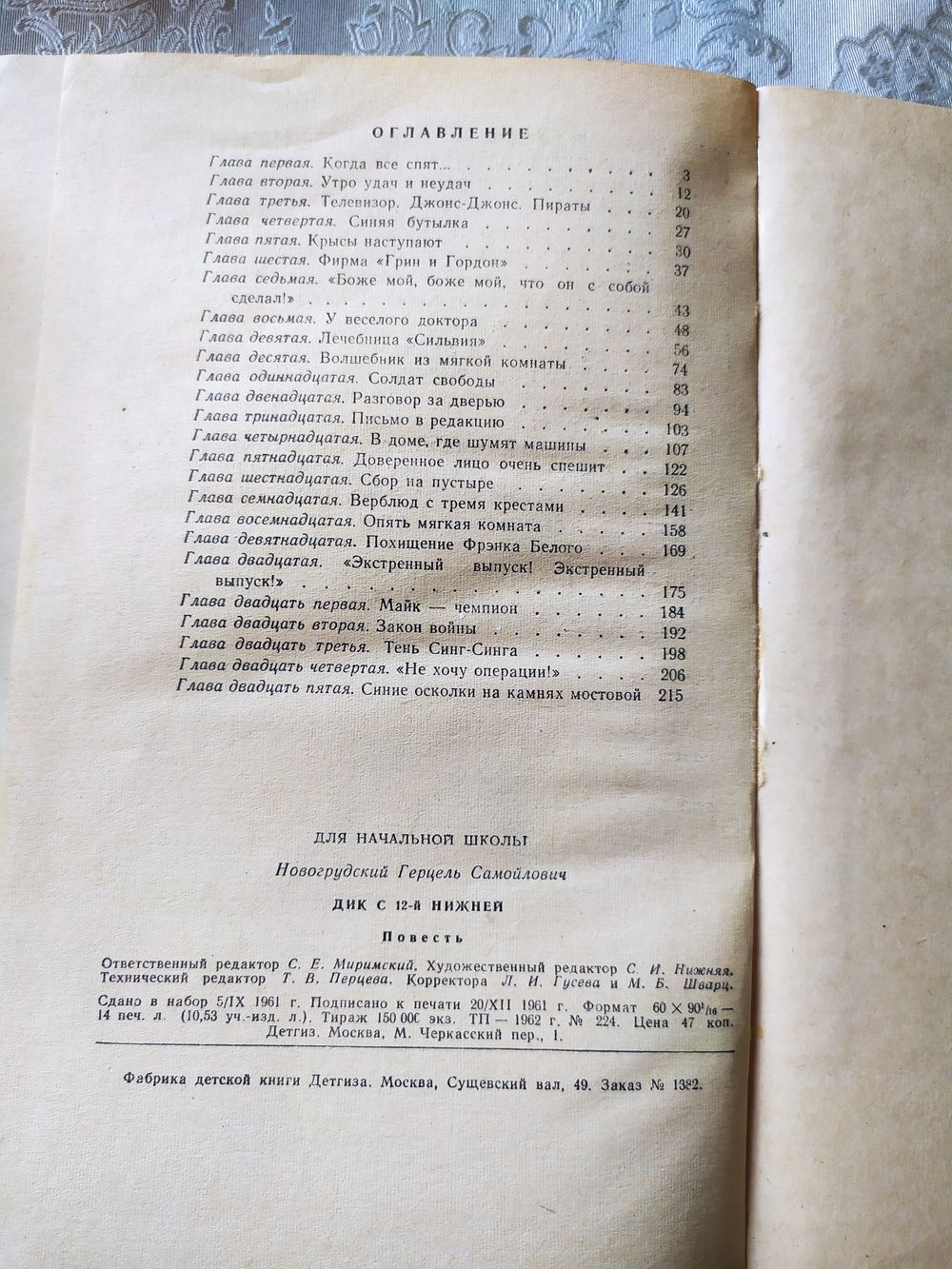 ОГЛАВЛЕНИЕ

Глава первая. Когда все спят... 3
Глава вторая. Утро удач и неудач 12
Глава третья. Телевизор. Джонс-Джонс. Пираты 20
Глава четвертая. Синяя бутылка 27
Глава пятая. Крысы наступают 30
Глава шестая. Фирма «Грин и Гордон» 37
Глава седьмая. «Боже мой, боже мой, что он с собой сделал!» 43
Глава восьмая. У веселого доктора 48
Глава девятая. Лечебница «Сильвия» 56
Глава десятая. Волшебник из мягкой комнаты 74
Глава одиннадцатая. Солдат свободы 83
Глава двенадцатая. Разговор за дверью 94
Глава тринадцатая. Письмо в редакцию 103
Глава четырнадцатая. В доме, где шумят машины 107
Глава пятнадцатая. Доверенное лицо очень спешит 122
Глава шестнадцатая. Сбор на пустыре 126
Глава семнадцатая. Верблюд с тремя крестами 141
Глава восемнадцатая. Опять мягкая комната 158
Глава девятнадцатая. Похищение Фрэнка Белого 169
Глава двадцатая. «Экстренный выпуск! Экстренный выпуск!» 175
Глава двадцать первая. Майк — чемпион 184
Глава двадцать вторая. Закон войны 192
Глава двадцать третья. Тень Синг-Синга 198
Глава двадцать четвертая. «Не хочу операции!» 206
Глава двадцать пятая. Синие осколки на камнях мостовой 215

ДЛЯ НАЧАЛЬНОЙ ШКОЛЫ

Новогрудский Герцель Самойлович

ДИК С 12-й НИЖНЕЙ

Повесть

Ответственный редактор С. Е. Миримский. Художественный редактор С. И. Нижняя. Технический редактор Т. В. Перцева. Корректора Л. И. Гусева и М. Б. Шварц.

Сдано в набор 5/IX 1961 г. Подписано к печати 20/XII 1961 г. Формат $60 \times 90^1/_{16}$ — 14 печ. л. (10,53 уч.-изд. л.). Тираж 150 000 экз. ТП — 1962 г. № 224. Цена 47 коп. Детгиз. Москва, М. Черкасский пер., 1.

Фабрика детской книги Детгиза. Москва, Сущевский вал, 49. Заказ № 1382.